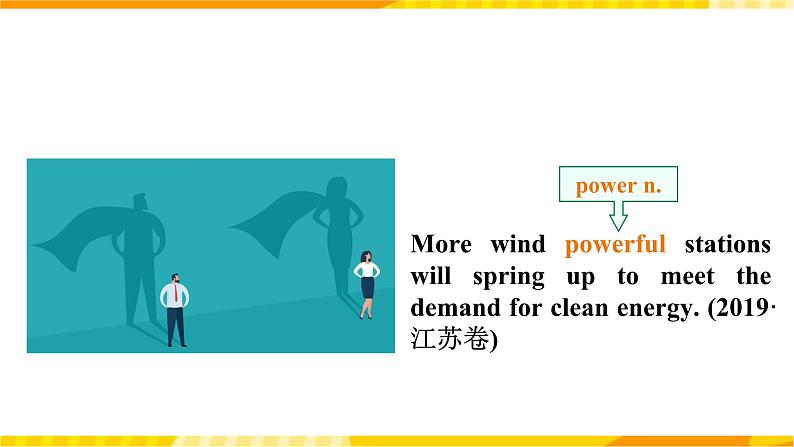 power n.

More wind powerful stations will spring up to meet the demand for clean energy. (2019·江苏卷)